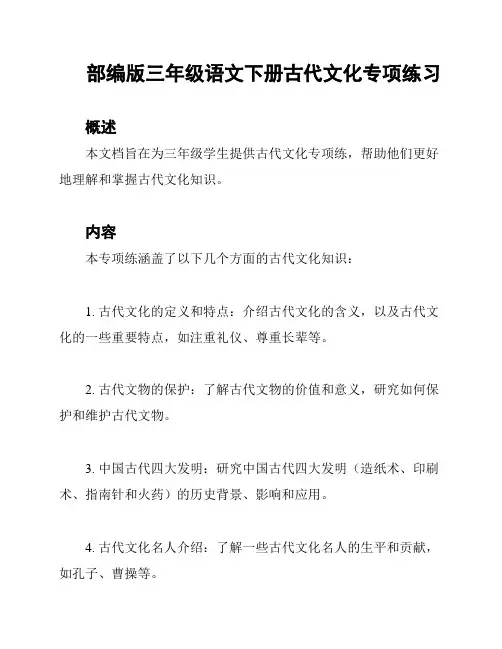 部编版三年级语文下册古代文化专项练习

概述

本文档旨在为三年级学生提供古代文化专项练，帮助他们更好地理解和掌握古代文化知识。

内容

本专项练涵盖了以下几个方面的古代文化知识：

1. 古代文化的定义和特点：介绍古代文化的含义，以及古代文化的一些重要特点，如注重礼仪、尊重长辈等。

2. 古代文物的保护：了解古代文物的价值和意义，研究如何保护和维护古代文物。

3. 中国古代四大发明：研究中国古代四大发明（造纸术、印刷术、指南针和火药）的历史背景、影响和应用。

4. 古代文化名人介绍：了解一些古代文化名人的生平和贡献，如孔子、曹操等。